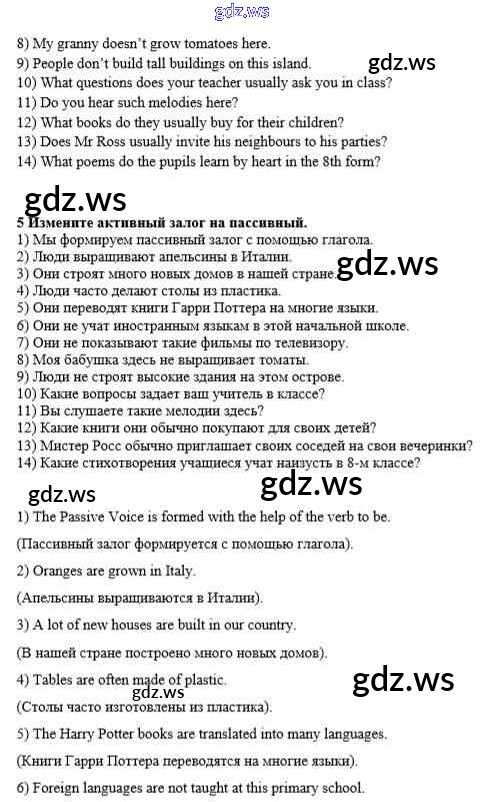 8) My granny doesn't grow tomatoes here.
9) People don't build tall buildings on this island.
10) What questions does your teacher usually ask you in class?
11) Do you hear such melodies here?
12) What books do they usually buy for their children?
13) Does Mr Ross usually invite his neighbours to his parties?
14) What poems do the pupils learn by heart in the 8th form?

5 Измените активный залог на пассивный.
1) Мы формируем пассивный залог с помощью глагола.
2) Люди выращивают апельсины в Италии.
3) Они строят много новых домов в нашей стране.
4) Люди часто делают столы из пластика.
5) Они переводят книги Гарри Поттера на многие языки.
6) Они не учат иностранным языкам в этой начальной школе.
7) Они не показывают такие фильмы по телевизору.
8) Моя бабушка здесь не выращивает томаты.
9) Люди не строят высокие здания на этом острове.
10) Какие вопросы задает ваш учитель в классе?
11) Вы слушаете такие мелодии здесь?
12) Какие книги они обычно покупают для своих детей?
13) Мистер Росс обычно приглашает своих соседей на свои вечеринки?
14) Какие стихотворения учащиеся учат наизусть в 8-м классе?

1) The Passive Voice is formed with the help of the verb to be.

(Пассивный залог формируется с помощью глагола).

2) Oranges are grown in Italy.

(Апельсины выращиваются в Италии).

3) A lot of new houses are built in our country.

(В нашей стране построено много новых домов).

4) Tables are often made of plastic.

(Столы часто изготовлены из пластика).

5) The Harry Potter books are translated into many languages.

(Книги Гарри Поттера переводятся на многие языки).

6) Foreign languages are not taught at this primary school.

gdz.ws